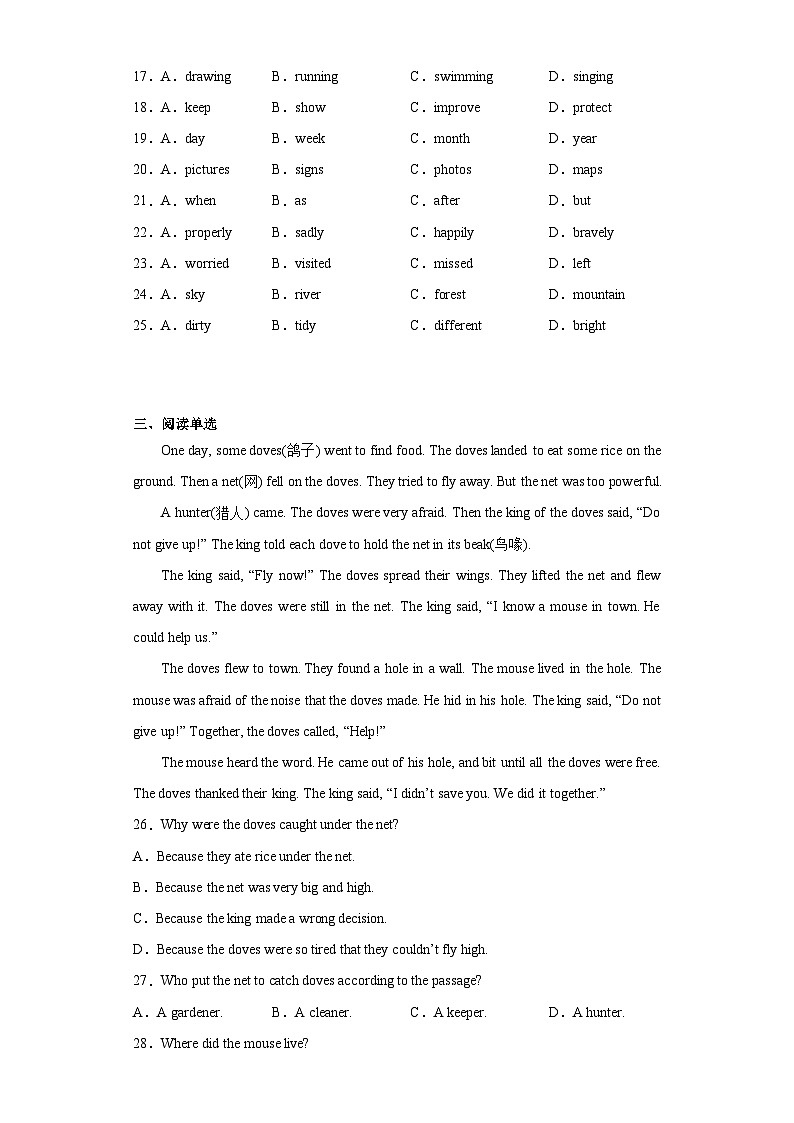 17．A．drawing B．running C．swimming D．singing

18．A．keep B．show C．improve D．protect

19．A．day B．week C．month D．year

20．A．pictures B．signs C．photos D．maps

21．A．when B．as C．after D．but

22．A．properly B．sadly C．happily D．bravely

23．A．worried B．visited C．missed D．left

24．A．sky B．river C．forest D．mountain

25．A．dirty B．tidy C．different D．bright

三、阅读单选

One day, some doves(鸽子) went to find food. The doves landed to eat some rice on the ground. Then a net(网) fell on the doves. They tried to fly away. But the net was too powerful.

A hunter(猎人) came. The doves were very afraid. Then the king of the doves said, “Do not give up!” The king told each dove to hold the net in its beak(鸟喙).

The king said, “Fly now!” The doves spread their wings. They lifted the net and flew away with it. The doves were still in the net. The king said, “I know a mouse in town. He could help us.”

The doves flew to town. They found a hole in a wall. The mouse lived in the hole. The mouse was afraid of the noise that the doves made. He hid in his hole. The king said, “Do not give up!” Together, the doves called, “Help!”

The mouse heard the word. He came out of his hole, and bit until all the doves were free. The doves thanked their king. The king said, “I didn’t save you. We did it together.”

26．Why were the doves caught under the net?

A．Because they ate rice under the net.

B．Because the net was very big and high.

C．Because the king made a wrong decision.

D．Because the doves were so tired that they couldn’t fly high.

27．Who put the net to catch doves according to the passage?

A．A gardener. B．A cleaner. C．A keeper. D．A hunter.

28．Where did the mouse live?